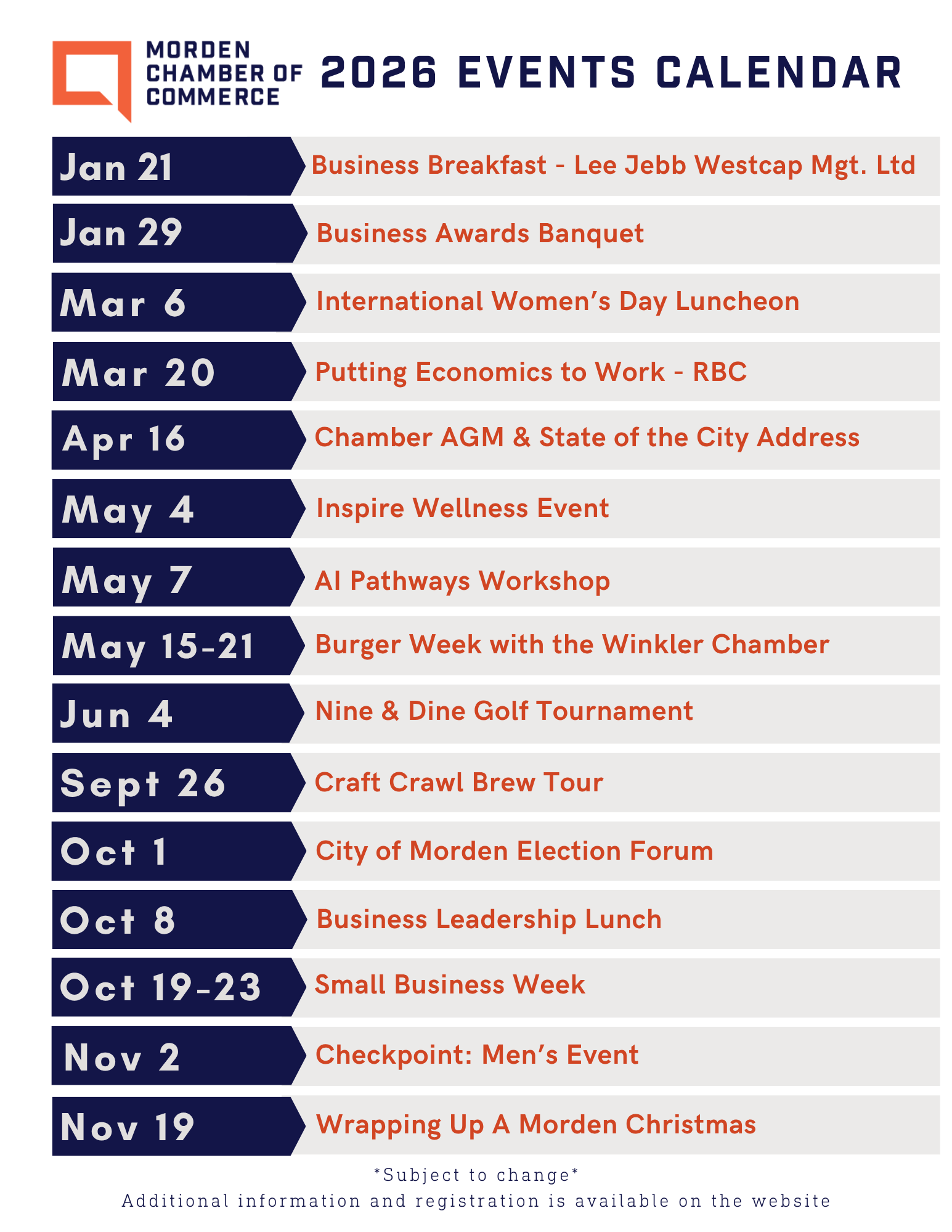 MORDEN
CHAMBER OF
COMMERCE

2026 EVENTS CALENDAR

Jan 21 Business Breakfast - Lee Jebb Westcap Mgt. Ltd

Jan 29 Business Awards Banquet

Mar 6 International Women's Day Luncheon

Mar 20 Putting Economics to Work - RBC

Apr 16 Chamber AGM & State of the City Address

May 4 Inspire Wellness Event

May 7 AI Pathways Workshop

May 15-21 Burger Week with the Winkler Chamber

Jun 4 Nine & Dine Golf Tournament

Sept 26 Craft Crawl Brew Tour

Oct 1 City of Morden Election Forum

Oct 8 Business Leadership Lunch

Oct 19-23 Small Business Week

Nov 2 Checkpoint: Men's Event

Nov 19 Wrapping Up A Morden Christmas

*Subject to change*
Additional information and registration is available on the website